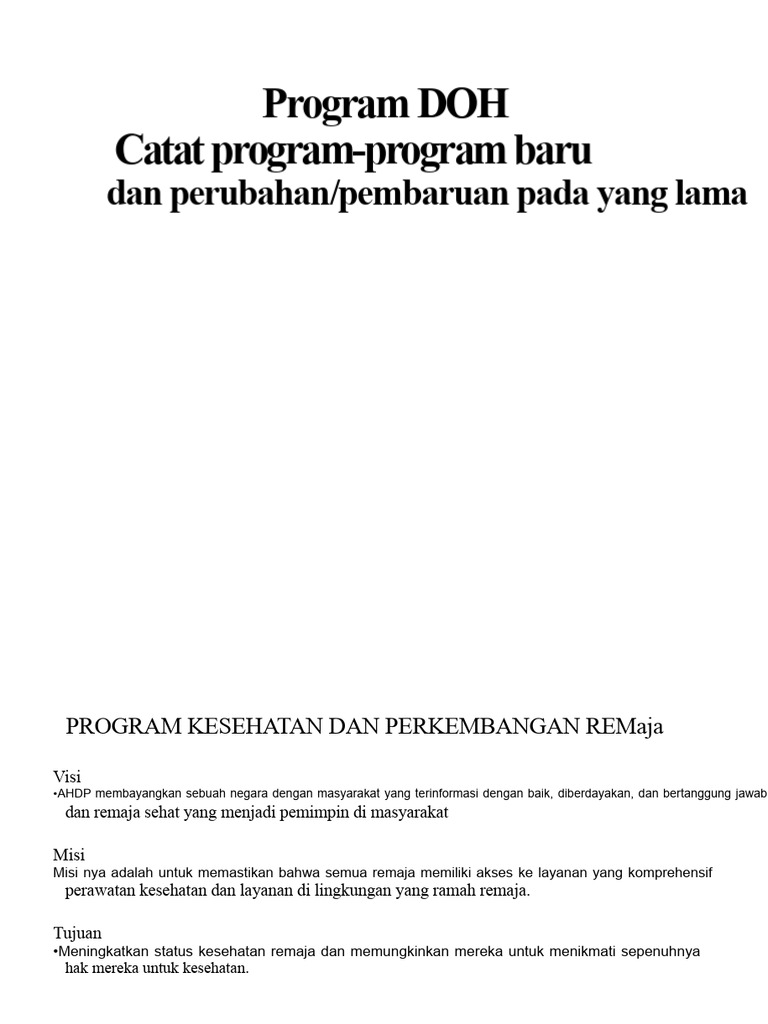 Program DOH
Catat program-program baru
dan perubahan/pembaruan pada yang lama

PROGRAM KESEHATAN DAN PERKEMBANGAN REMaja

Visi
•AHDP membayangkan sebuah negara dengan masyarakat yang terinformasi dengan baik, diberdayakan, dan bertanggung jawab dan remaja sehat yang menjadi pemimpin di masyarakat

Misi
Misi nya adalah untuk memastikan bahwa semua remaja memiliki akses ke layanan yang komprehensif perawatan kesehatan dan layanan di lingkungan yang ramah remaja.

Tujuan
•Meningkatkan status kesehatan remaja dan memungkinkan mereka untuk menikmati sepenuhnya hak mereka untuk kesehatan.